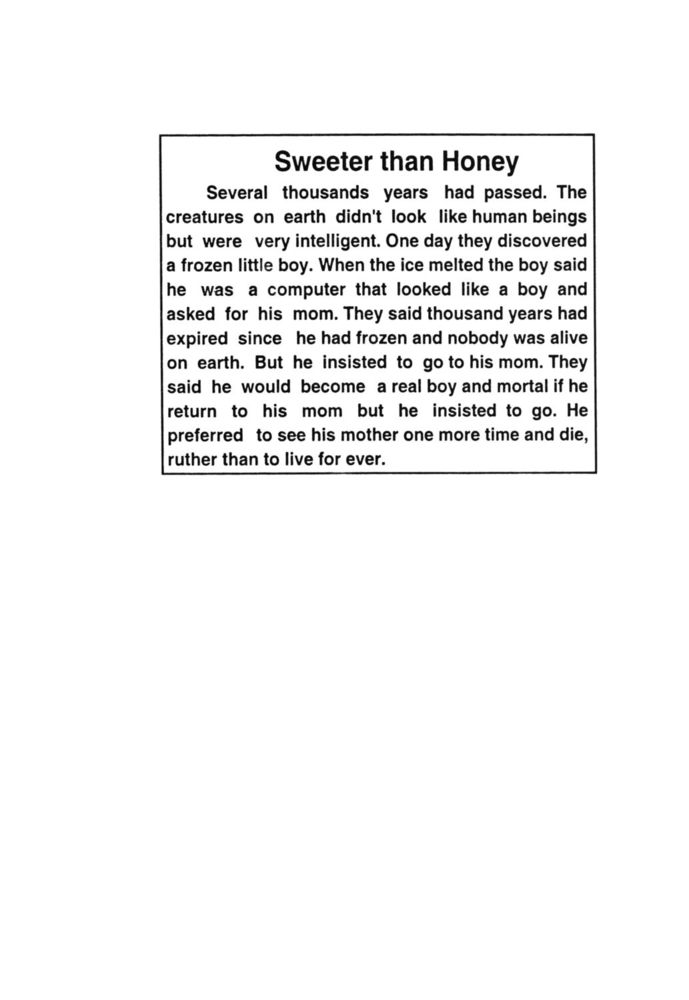 Sweeter than Honey

Several thousands years had passed. The creatures on earth didn't look like human beings but were very intelligent. One day they discovered a frozen little boy. When the ice melted the boy said he was a computer that looked like a boy and asked for his mom. They said thousand years had expired since he had frozen and nobody was alive on earth. But he insisted to go to his mom. They said he would become a real boy and mortal if he return to his mom but he insisted to go. He preferred to see his mother one more time and die, ruther than to live for ever.